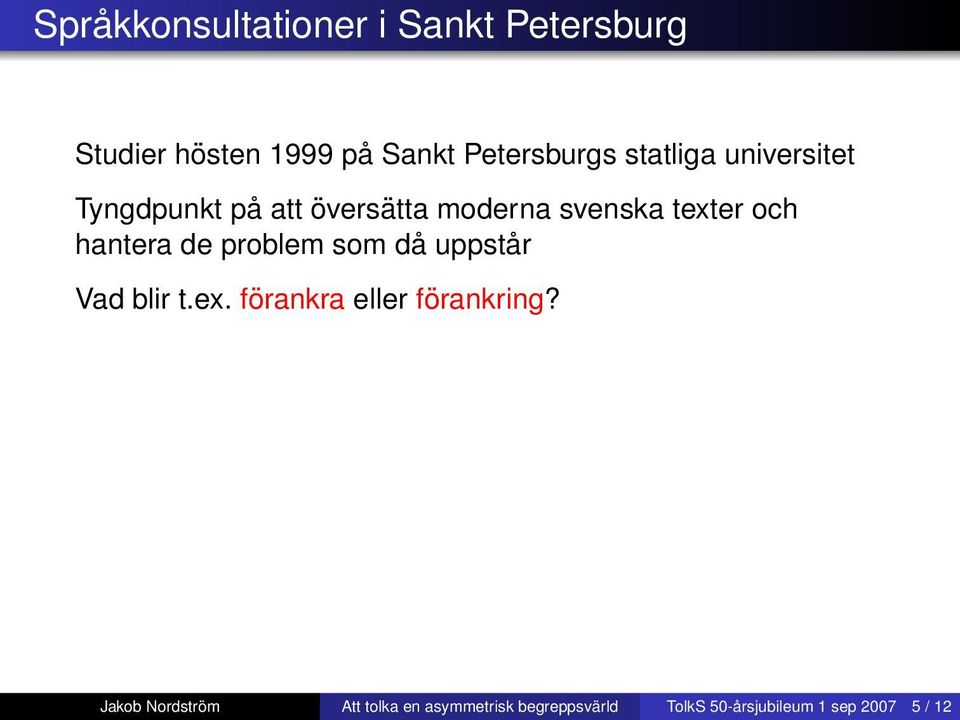 Språkkonsultationer i Sankt Petersburg

Studier hösten 1999 på Sankt Petersburgs statliga universitet

Tyngdpunkt på att översätta moderna svenska texter och hantera de problem som då uppstår

Vad blir t.ex. förankra eller förankring?

Jakob Nordström Att tolka en asymmetrisk begreppsvärld TolkS 50-årsjubileum 1 sep 2007 5 / 12